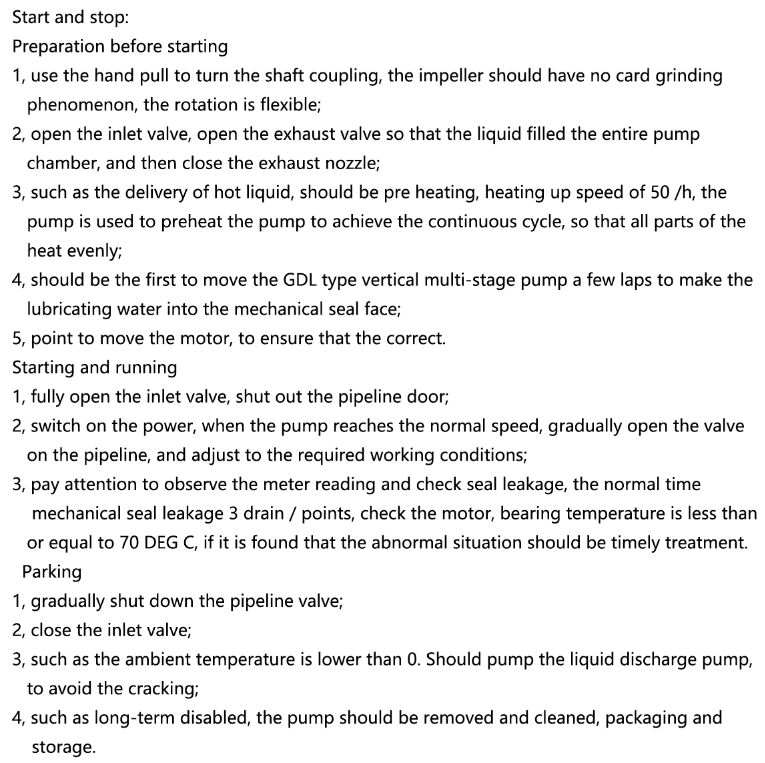 Start and stop:
Preparation before starting
1, use the hand pull to turn the shaft coupling, the impeller should have no card grinding phenomenon, the rotation is flexible;
2, open the inlet valve, open the exhaust valve so that the liquid filled the entire pump chamber, and then close the exhaust nozzle;
3, such as the delivery of hot liquid, should be pre heating, heating up speed of 50 /h, the pump is used to preheat the pump to achieve the continuous cycle, so that all parts of the heat evenly;
4, should be the first to move the GDL type vertical multi-stage pump a few laps to make the lubricating water into the mechanical seal face;
5, point to move the motor, to ensure that the correct.
Starting and running
1, fully open the inlet valve, shut out the pipeline door;
2, switch on the power, when the pump reaches the normal speed, gradually open the valve on the pipeline, and adjust to the required working conditions;
3, pay attention to observe the meter reading and check seal leakage, the normal time mechanical seal leakage 3 drain / points, check the motor, bearing temperature is less than or equal to 70 DEG C, if it is found that the abnormal situation should be timely treatment.
Parking
1, gradually shut down the pipeline valve;
2, close the inlet valve;
3, such as the ambient temperature is lower than 0. Should pump the liquid discharge pump, to avoid the cracking;
4, such as long-term disabled, the pump should be removed and cleaned, packaging and storage.